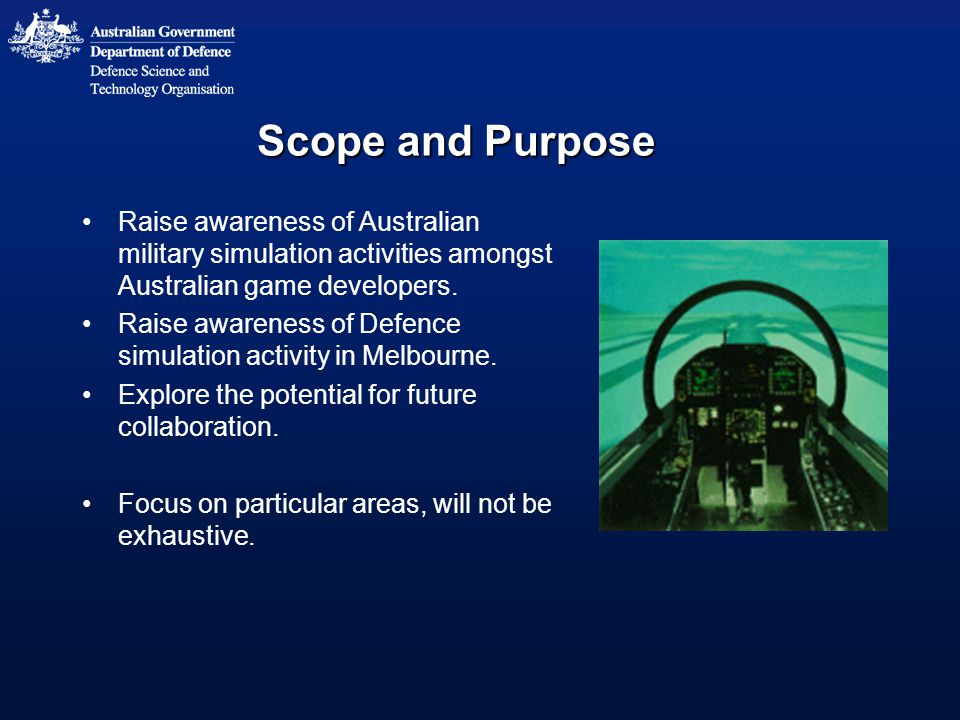 Australian Government
Department of Defence
Defence Science and Technology Organisation

Scope and Purpose

• Raise awareness of Australian military simulation activities amongst Australian game developers.
• Raise awareness of Defence simulation activity in Melbourne.
• Explore the potential for future collaboration.

• Focus on particular areas, will not be exhaustive.